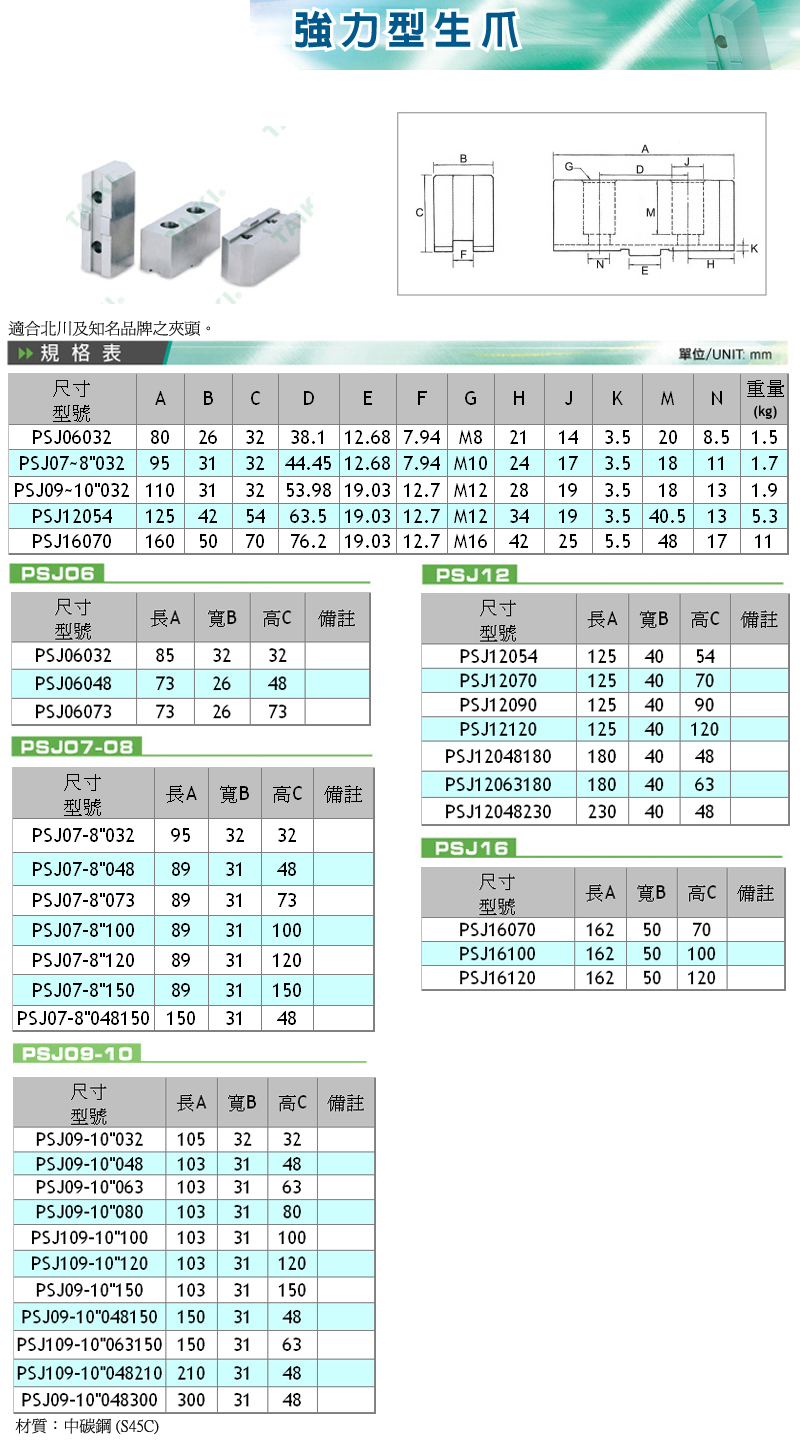 強力型生爪

B C F A G D J M K N E H

適合北川及知名品牌之夾頭。

規格表

單位/UNIT: mm

| 尺寸 型號 | A | B | C | D | E | F | G | H | J | K | M | N | 重量 (kg) |
|---|---|---|---|---|---|---|---|---|---|---|---|---|---|
| PSJ06032 | 80 | 26 | 32 | 38.1 | 12.68 | 7.94 | M8 | 21 | 14 | 3.5 | 20 | 8.5 | 1.5 |
| PSJ07~8"032 | 95 | 31 | 32 | 44.45 | 12.68 | 7.94 | M10 | 24 | 17 | 3.5 | 18 | 11 | 1.7 |
| PSJ09~10"032 | 110 | 31 | 32 | 53.98 | 19.03 | 12.7 | M12 | 28 | 19 | 3.5 | 18 | 13 | 1.9 |
| PSJ12054 | 125 | 42 | 54 | 63.5 | 19.03 | 12.7 | M12 | 34 | 19 | 3.5 | 40.5 | 13 | 5.3 |
| PSJ16070 | 160 | 50 | 70 | 76.2 | 19.03 | 12.7 | M16 | 42 | 25 | 5.5 | 48 | 17 | 11 |

PSJ06

| 尺寸 型號 | 長A | 寬B | 高C | 備註 |
|---|---|---|---|---|
| PSJ06032 | 85 | 32 | 32 | |
| PSJ06048 | 73 | 26 | 48 | |
| PSJ06073 | 73 | 26 | 73 | |

PSJ07-08

| 尺寸 型號 | 長A | 寬B | 高C | 備註 |
|---|---|---|---|---|
| PSJ07-8"032 | 95 | 32 | 32 | |
| PSJ07-8"048 | 89 | 31 | 48 | |
| PSJ07-8"073 | 89 | 31 | 73 | |
| PSJ07-8"100 | 89 | 31 | 100 | |
| PSJ07-8"120 | 89 | 31 | 120 | |
| PSJ07-8"150 | 89 | 31 | 150 | |
| PSJ07-8"048150 | 150 | 31 | 48 | |

PSJ09-10

| 尺寸 型號 | 長A | 寬B | 高C | 備註 |
|---|---|---|---|---|
| PSJ09-10"032 | 105 | 32 | 32 | |
| PSJ09-10"048 | 103 | 31 | 48 | |
| PSJ09-10"063 | 103 | 31 | 63 | |
| PSJ09-10"080 | 103 | 31 | 80 | |
| PSJ109-10"100 | 103 | 31 | 100 | |
| PSJ109-10"120 | 103 | 31 | 120 | |
| PSJ09-10"150 | 103 | 31 | 150 | |
| PSJ09-10"048150 | 150 | 31 | 48 | |
| PSJ109-10"063150 | 150 | 31 | 63 | |
| PSJ109-10"048210 | 210 | 31 | 48 | |
| PSJ09-10"048300 | 300 | 31 | 48 | |

材質：中碳鋼 (S45C)

PSJ12

| 尺寸 型號 | 長A | 寬B | 高C | 備註 |
|---|---|---|---|---|
| PSJ12054 | 125 | 40 | 54 | |
| PSJ12070 | 125 | 40 | 70 | |
| PSJ12090 | 125 | 40 | 90 | |
| PSJ12120 | 125 | 40 | 120 | |
| PSJ12048180 | 180 | 40 | 48 | |
| PSJ12063180 | 180 | 40 | 63 | |
| PSJ12048230 | 230 | 40 | 48 | |

PSJ16

| 尺寸 型號 | 長A | 寬B | 高C | 備註 |
|---|---|---|---|---|
| PSJ16070 | 162 | 50 | 70 | |
| PSJ16100 | 162 | 50 | 100 | |
| PSJ16120 | 162 | 50 | 120 | |